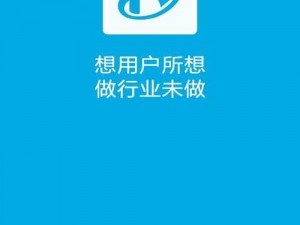 想用户所想
做行业未做